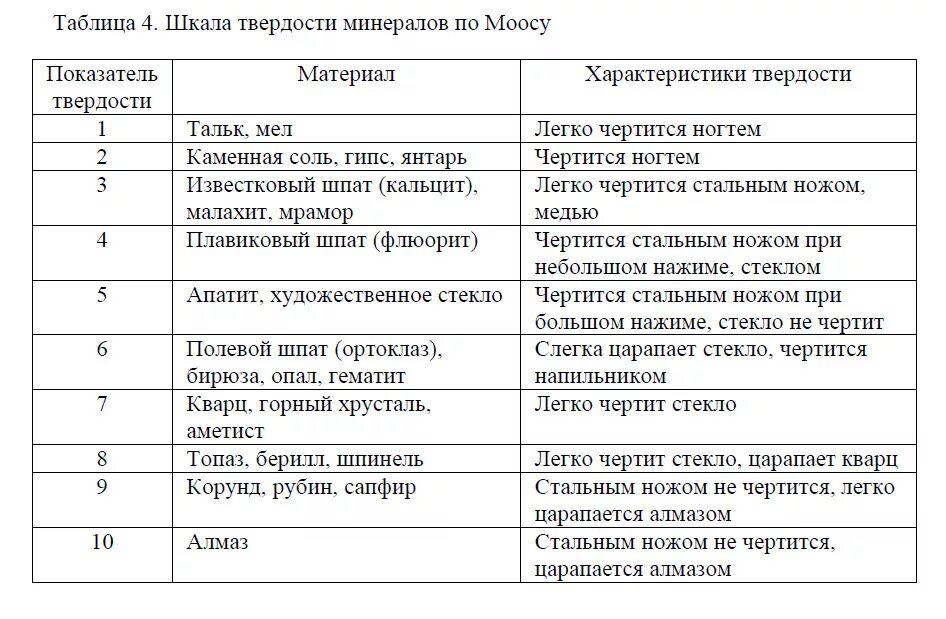 Таблица 4. Шкала твердости минералов по Моосу

| Показатель твердости | Материал | Характеристики твердости |
|---|---|---|
| 1 | Тальк, мел | Легко чертится ногтем |
| 2 | Каменная соль, гипс, янтарь | Чертится ногтем |
| 3 | Известковый шпат (кальцит), малахит, мрамор | Легко чертится стальным ножом, медью |
| 4 | Плавиковый шпат (флюорит) | Чертится стальным ножом при небольшом нажиме, стеклом |
| 5 | Апатит, художественное стекло | Чертится стальным ножом при большом нажиме, стекло не чертит |
| 6 | Полевой шпат (ортоклаз), бирюза, опал, гематит | Слегка царапает стекло, чертится напильником |
| 7 | Кварц, горный хрусталь, аметист | Легко чертит стекло |
| 8 | Топаз, берилл, шпинель | Легко чертит стекло, царапает кварц |
| 9 | Корунд, рубин, сапфир | Стальным ножом не чертится, легко царапается алмазом |
| 10 | Алмаз | Стальным ножом не чертится, царапается алмазом |